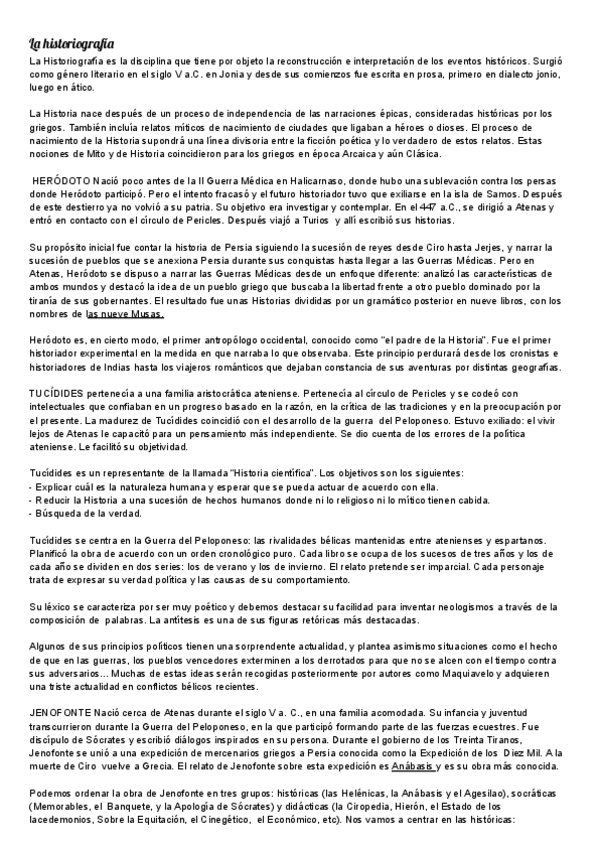 La historiografía

La Historiografía es la disciplina que tiene por objeto la reconstrucción e interpretación de los eventos históricos. Surgió como género literario en el siglo V a.C. en Jonia y desde sus comienzos fue escrita en prosa, primero en dialecto jonio, luego en ático.

La Historia nace después de un proceso de independencia de las narraciones épicas, consideradas históricas por los griegos. También incluía relatos míticos de nacimiento de ciudades que ligaban a héroes o dioses. El proceso de nacimiento de la Historia supondrá una línea divisoria entre la ficción poética y lo verdadero de estos relatos. Estas nociones de Mito y de Historia coincidieron para los griegos en época Arcaica y aún Clásica.

HERÓDOTO Nació poco antes de la II Guerra Médica en Halicarnaso, donde hubo una sublevación contra los persas donde Heródoto participó. Pero el intento fracasó y el futuro historiador tuvo que exiliarse en la isla de Samos. Después de este destierro ya no volvió a su patria. Su objetivo era investigar y contemplar. En el 447 a.C., se dirigió a Atenas y entró en contacto con el círculo de Pericles. Después viajó a Turios y allí escribió sus historias.

Su propósito inicial fue contar la historia de Persia siguiendo la sucesión de reyes desde Ciro hasta Jerjes, y narrar la sucesión de pueblos que se anexiona Persia durante sus conquistas hasta llegar a las Guerras Médicas. Pero en Atenas, Heródoto se dispuso a narrar las Guerras Médicas desde un enfoque diferente: analizó las características de ambos mundos y destacó la idea de un pueblo griego que buscaba la libertad frente a otro pueblo dominado por la tiranía de sus gobernantes. El resultado fue unas Historias divididas por un gramático posterior en nueve libros, con los nombres de las nueve Musas.

Heródoto es, en cierto modo, el primer antropólogo occidental, conocido como "el padre de la Historia". Fue el primer historiador experimental en la medida en que narraba lo que observaba. Este principio perdurará desde los cronistas e historiadores de Indias hasta los viajeros románticos que dejaban constancia de sus aventuras por distintas geografías.

TUCÍDIDES pertenecía a una familia aristocrática ateniense. Pertenecía al círculo de Pericles y se codeó con intelectuales que confiaban en un progreso basado en la razón, en la crítica de las tradiciones y en la preocupación por el presente. La madurez de Tucídides coincidió con el desarrollo de la guerra del Peloponeso. Estuvo exiliado: el vivir lejos de Atenas le capacitó para un pensamiento más independiente. Se dio cuenta de los errores de la política ateniense. Le facilitó su objetividad.

Tucídides es un representante de la llamada "Historia científica". Los objetivos son los siguientes:
- Explicar cuál es la naturaleza humana y esperar que se pueda actuar de acuerdo con ella.
- Reducir la Historia a una sucesión de hechos humanos donde ni lo religioso ni lo mítico tienen cabida.
- Búsqueda de la verdad.

Tucídides se centra en la Guerra del Peloponeso: las rivalidades bélicas mantenidas entre atenienses y espartanos. Planificó la obra de acuerdo con un orden cronológico puro. Cada libro se ocupa de los sucesos de tres años y los de cada año se dividen en dos series: los de verano y los de invierno. El relato pretende ser imparcial. Cada personaje trata de expresar su verdad política y las causas de su comportamiento.

Su léxico se caracteriza por ser muy poético y debemos destacar su facilidad para inventar neologismos a través de la composición de palabras. La antítesis es una de sus figuras retóricas más destacadas.

Algunos de sus principios políticos tienen una sorprendente actualidad, y plantea asimismo situaciones como el hecho de que en las guerras, los pueblos vencedores exterminen a los derrotados para que no se alcen con el tiempo contra sus adversarios... Muchas de estas ideas serán recogidas posteriormente por autores como Maquiavelo y adquieren una triste actualidad en conflictos bélicos recientes.

JENOFONTE Nació cerca de Atenas durante el siglo V a. C., en una familia acomodada. Su infancia y juventud transcurrieron durante la Guerra del Peloponeso, en la que participó formando parte de las fuerzas ecuestres. Fue discípulo de Sócrates y escribió diálogos inspirados en su persona. Durante el gobierno de los Treinta Tiranos, Jenofonte se unió a una expedición de mercenarios griegos a Persia conocida como la Expedición de los Diez Mil. A la muerte de Ciro vuelve a Grecia. El relato de Jenofonte sobre esta expedición es Anábasis y es su obra más conocida.

Podemos ordenar la obra de Jenofonte en tres grupos: históricas (las Helénicas, la Anábasis y el Agesilao), socráticas (Memorables, el Banquete, y la Apología de Sócrates) y didácticas (la Ciropedia, Hierón, el Estado de los lacedemonios, Sobre la Equitación, el Cinegético, el Económico, etc). Nos vamos a centrar en las históricas: